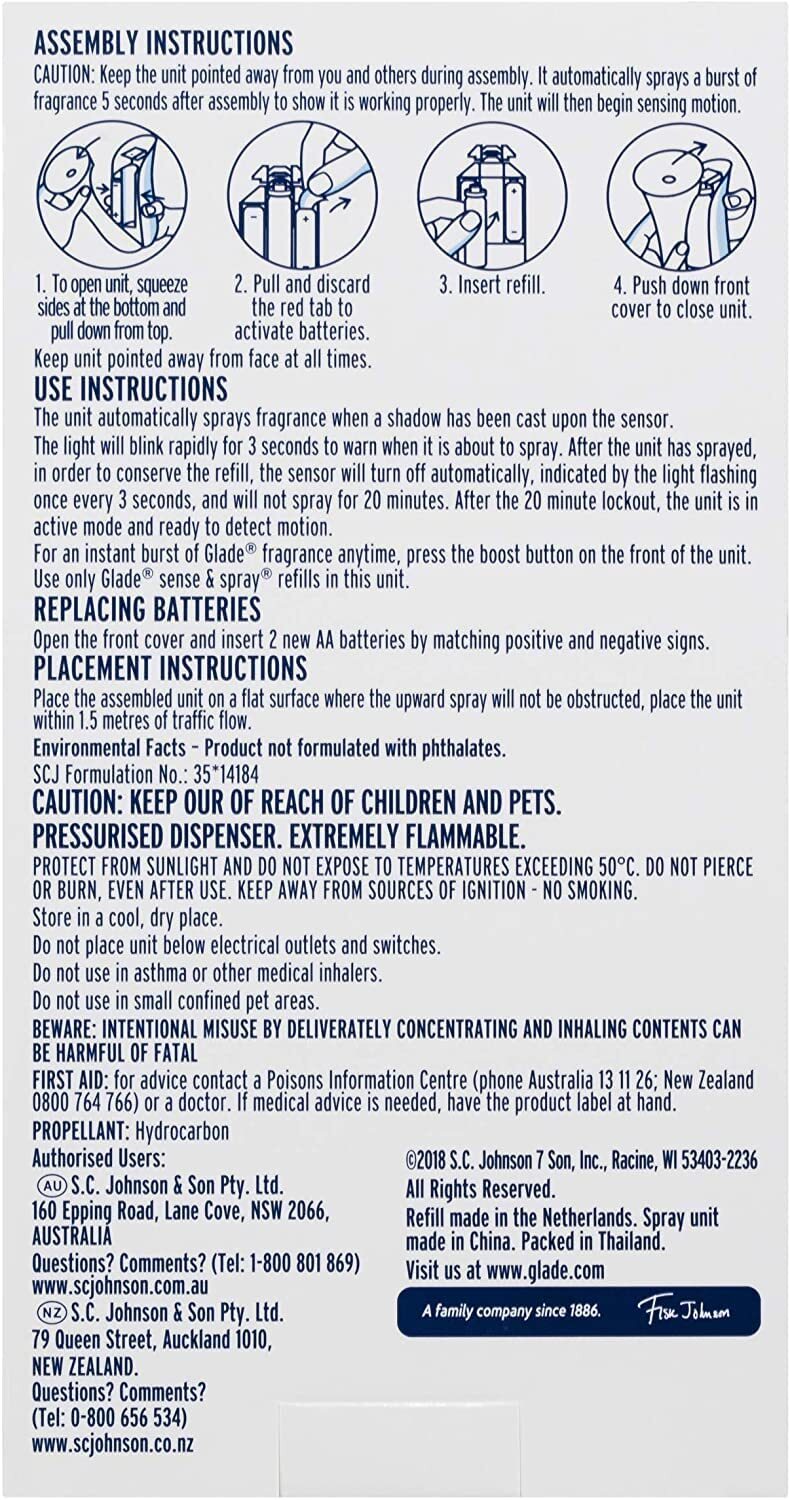 ASSEMBLY INSTRUCTIONS
CAUTION: Keep the unit pointed away from you and others during assembly. It automatically sprays a burst of fragrance 5 seconds after assembly to show it is working properly. The unit will then begin sensing motion.

1. To open unit, squeeze sides at the bottom and pull down from top.

2. Pull and discard the red tab to activate batteries.

3. Insert refill.

4. Push down front cover to close unit.

Keep unit pointed away from face at all times.

USE INSTRUCTIONS
The unit automatically sprays fragrance when a shadow has been cast upon the sensor.
The light will blink rapidly for 3 seconds to warn when it is about to spray. After the unit has sprayed, in order to conserve the refill, the sensor will turn off automatically, indicated by the light flashing once every 3 seconds, and will not spray for 20 minutes. After the 20 minute lockout, the unit is in active mode and ready to detect motion.
For an instant burst of Glade® fragrance anytime, press the boost button on the front of the unit.
Use only Glade® sense & spray® refills in this unit.

REPLACING BATTERIES
Open the front cover and insert 2 new AA batteries by matching positive and negative signs.

PLACEMENT INSTRUCTIONS
Place the assembled unit on a flat surface where the upward spray will not be obstructed, place the unit within 1.5 metres of traffic flow.

Environmental Facts – Product not formulated with phthalates.
SCJ Formulation No.: 35*14184

CAUTION: KEEP OUR OF REACH OF CHILDREN AND PETS.
PRESSURISED DISPENSER. EXTREMELY FLAMMABLE.
PROTECT FROM SUNLIGHT AND DO NOT EXPOSE TO TEMPERATURES EXCEEDING 50°C. DO NOT PIERCE OR BURN, EVEN AFTER USE. KEEP AWAY FROM SOURCES OF IGNITION - NO SMOKING.
Store in a cool, dry place.
Do not place unit below electrical outlets and switches.
Do not use in asthma or other medical inhalers.
Do not use in small confined pet areas.
BEWARE: INTENTIONAL MISUSE BY DELIVERATELY CONCENTRATING AND INHALING CONTENTS CAN BE HARMFUL OF FATAL
FIRST AID: for advice contact a Poisons Information Centre (phone Australia 13 11 26; New Zealand 0800 764 766) or a doctor. If medical advice is needed, have the product label at hand.
PROPELLANT: Hydrocarbon

Authorised Users:
AU S.C. Johnson & Son Pty. Ltd.
160 Epping Road, Lane Cove, NSW 2066, AUSTRALIA
Questions? Comments? (Tel: 1-800 801 869)
www.scjohnson.com.au
NZ S.C. Johnson & Son Pty. Ltd.
79 Queen Street, Auckland 1010, NEW ZEALAND.
Questions? Comments?
(Tel: 0-800 656 534)
www.scjohnson.co.nz

©2018 S.C. Johnson 7 Son, Inc., Racine, WI 53403-2236
All Rights Reserved.
Refill made in the Netherlands. Spray unit made in China. Packed in Thailand.
Visit us at www.glade.com

A family company since 1886. Fisk Johnson